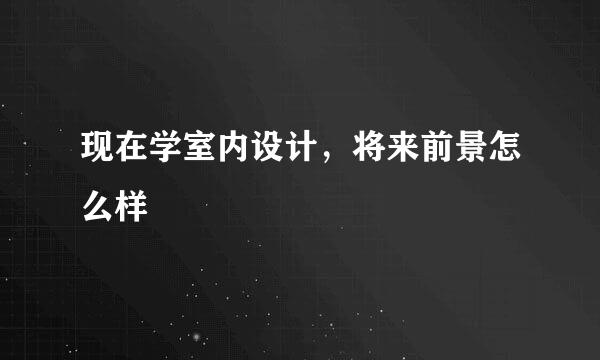 现在学室内设计，将来前景怎么样